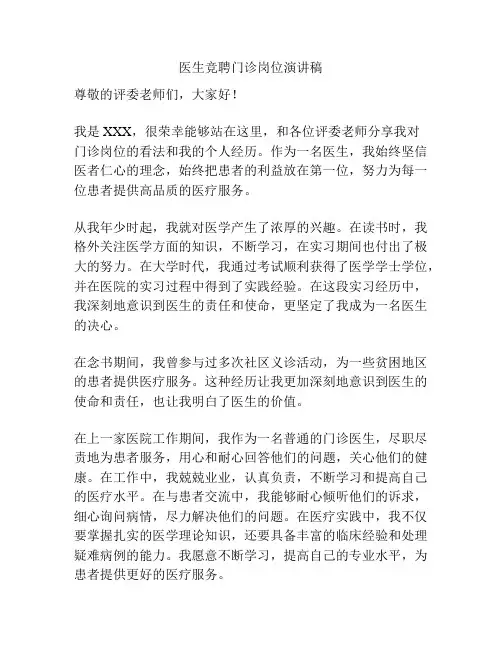 医生竞聘门诊岗位演讲稿

尊敬的评委老师们，大家好！

我是 XXX，很荣幸能够站在这里，和各位评委老师分享我对门诊岗位的看法和我的个人经历。作为一名医生，我始终坚信医者仁心的理念，始终把患者的利益放在第一位，努力为每一位患者提供高品质的医疗服务。

从我年少时起，我就对医学产生了浓厚的兴趣。在读书时，我格外关注医学方面的知识，不断学习，在实习期间也付出了极大的努力。在大学时代，我通过考试顺利获得了医学学士学位，并在医院的实习过程中得到了实践经验。在这段实习经历中，我深刻地意识到医生的责任和使命，更坚定了我成为一名医生的决心。

在念书期间，我曾参与过多次社区义诊活动，为一些贫困地区的患者提供医疗服务。这种经历让我更加深刻地意识到医生的使命和责任，也让我明白了医生的价值。

在上一家医院工作期间，我作为一名普通的门诊医生，尽职尽责地为患者服务，用心和耐心回答他们的问题，关心他们的健康。在工作中，我兢兢业业，认真负责，不断学习和提高自己的医疗水平。在与患者交流中，我能够耐心倾听他们的诉求，细心询问病情，尽力解决他们的问题。在医疗实践中，我不仅要掌握扎实的医学理论知识，还要具备丰富的临床经验和处理疑难病例的能力。我愿意不断学习，提高自己的专业水平，为患者提供更好的医疗服务。